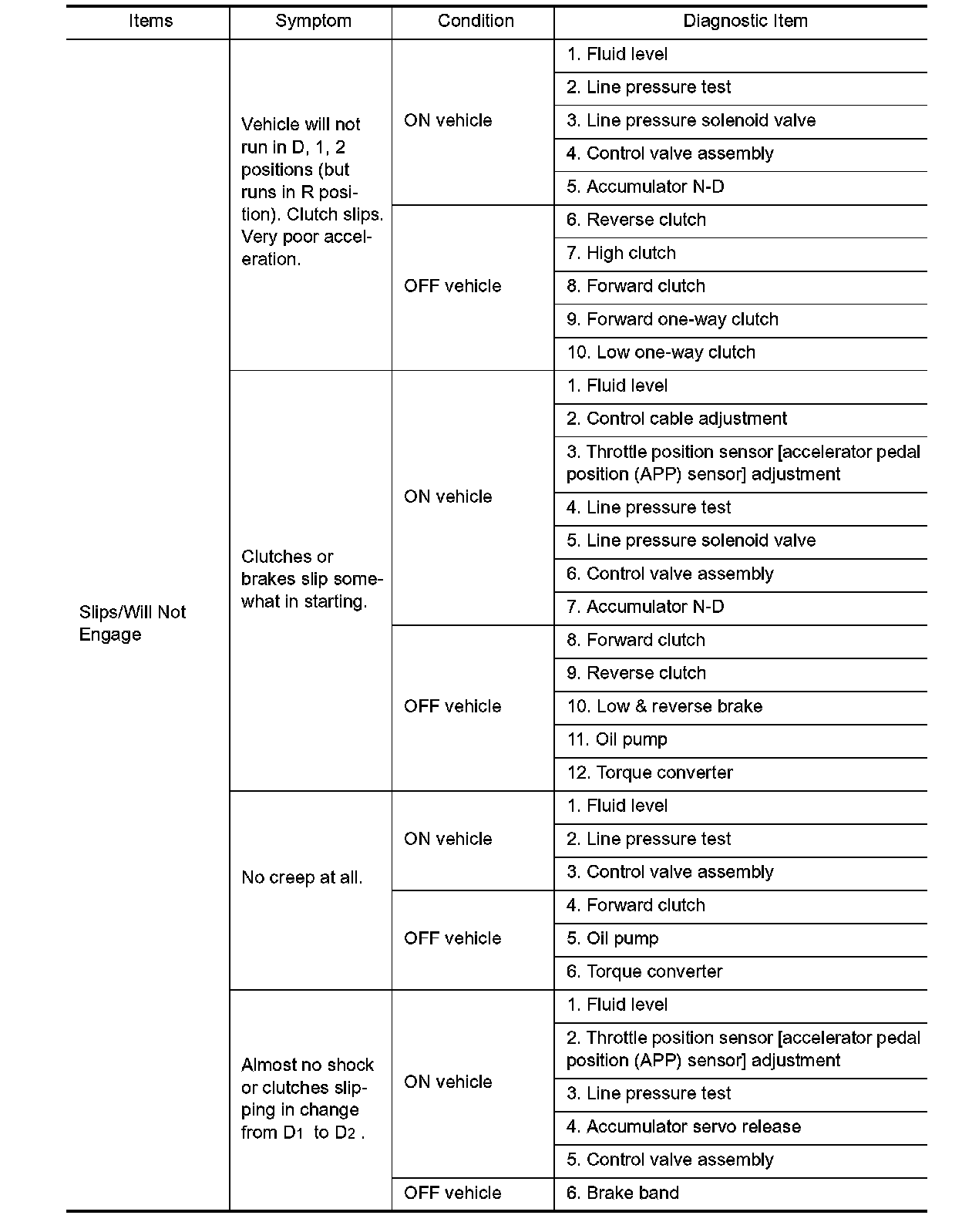 | Items | Symptom | Condition | Diagnostic Item |
|---|---|---|---|
| Slips/Will Not Engage | Vehicle will not run in D, 1, 2 positions (but runs in R position). Clutch slips. Very poor acceleration. | ON vehicle | 1. Fluid level |
| | | | 2. Line pressure test |
| | | | 3. Line pressure solenoid valve |
| | | | 4. Control valve assembly |
| | | | 5. Accumulator N-D |
| | | OFF vehicle | 6. Reverse clutch |
| | | | 7. High clutch |
| | | | 8. Forward clutch |
| | | | 9. Forward one-way clutch |
| | | | 10. Low one-way clutch |
| | Clutches or brakes slip somewhat in starting. | ON vehicle | 1. Fluid level |
| | | | 2. Control cable adjustment |
| | | | 3. Throttle position sensor [accelerator pedal position (APP) sensor] adjustment |
| | | | 4. Line pressure test |
| | | | 5. Line pressure solenoid valve |
| | | | 6. Control valve assembly |
| | | | 7. Accumulator N-D |
| | | OFF vehicle | 8. Forward clutch |
| | | | 9. Reverse clutch |
| | | | 10. Low & reverse brake |
| | | | 11. Oil pump |
| | | | 12. Torque converter |
| | No creep at all. | ON vehicle | 1. Fluid level |
| | | | 2. Line pressure test |
| | | | 3. Control valve assembly |
| | | OFF vehicle | 4. Forward clutch |
| | | | 5. Oil pump |
| | | | 6. Torque converter |
| | Almost no shock or clutches slipping in change from $D_1$ to $D_2$ . | ON vehicle | 1. Fluid level |
| | | | 2. Throttle position sensor [accelerator pedal position (APP) sensor] adjustment |
| | | | 3. Line pressure test |
| | | | 4. Accumulator servo release |
| | | | 5. Control valve assembly |
| | | OFF vehicle | 6. Brake band |